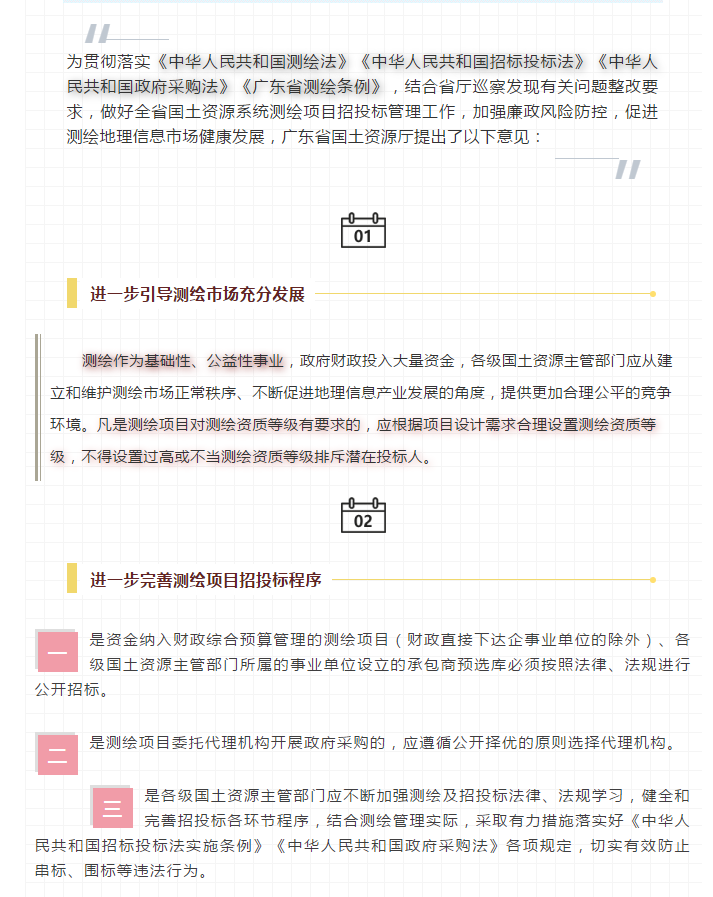 为贯彻落实《中华人民共和国测绘法》《中华人民共和国招标投标法》《中华人民共和国政府采购法》《广东省测绘条例》，结合省厅巡察发现有关问题整改要求，做好全省国土资源系统测绘项目招投标管理工作，加强廉政风险防控，促进测绘地理信息市场健康发展，广东省国土资源厅提出了以下意见：

01

进一步引导测绘市场充分发展

测绘作为基础性、公益性事业，政府财政投入大量资金，各级国土资源主管部门应从建立和维护测绘市场正常秩序、不断促进地理信息产业发展的角度，提供更加合理公平的竞争环境。凡是测绘项目对测绘资质等级有要求的，应根据项目设计需求合理设置测绘资质等级，不得设置过高或不当测绘资质等级排斥潜在投标人。

02

进一步完善测绘项目招投标程序

一 是资金纳入财政综合预算管理的测绘项目（财政直接下达企事业单位的除外）、各级国土资源主管部门所属的事业单位设立的承包商预选库必须按照法律、法规进行公开招标。

二 是测绘项目委托代理机构开展政府采购的，应遵循公开择优的原则选择代理机构。

三 是各级国土资源主管部门应不断加强测绘及招投标法律、法规学习，健全和完善招投标各环节程序，结合测绘管理实际，采取有力措施落实好《中华人民共和国招标投标法实施条例》《中华人民共和国政府采购法》各项规定，切实有效防止串标、围标等违法行为。